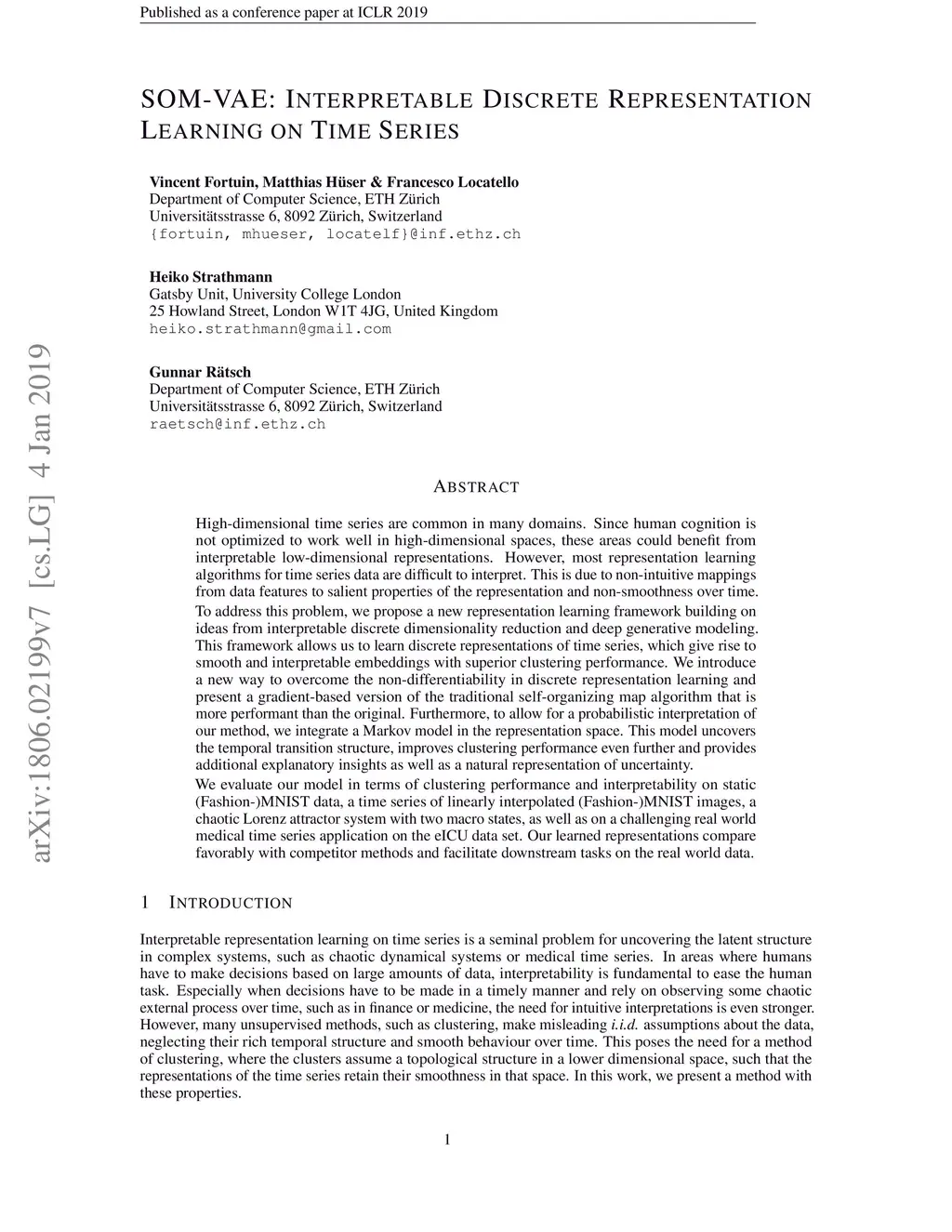 Published as a conference paper at ICLR 2019

SOM-VAE: INTERPRETABLE DISCRETE REPRESENTATION LEARNING ON TIME SERIES

Vincent Fortuin, Matthias Hüser & Francesco Locatello
Department of Computer Science, ETH Zürich
Universitätsstrasse 6, 8092 Zürich, Switzerland
{fortuin, mhueser, locatelf}@inf.ethz.ch

Heiko Strathmann
Gatsby Unit, University College London
25 Howland Street, London W1T 4JG, United Kingdom
heiko.strathmann@gmail.com

Gunnar Rätsch
Department of Computer Science, ETH Zürich
Universitätsstrasse 6, 8092 Zürich, Switzerland
raetsch@inf.ethz.ch

arXiv:1806.02199v7 [cs.LG] 4 Jan 2019

ABSTRACT

High-dimensional time series are common in many domains. Since human cognition is not optimized to work well in high-dimensional spaces, these areas could benefit from interpretable low-dimensional representations. However, most representation learning algorithms for time series data are difficult to interpret. This is due to non-intuitive mappings from data features to salient properties of the representation and non-smoothness over time.

To address this problem, we propose a new representation learning framework building on ideas from interpretable discrete dimensionality reduction and deep generative modeling. This framework allows us to learn discrete representations of time series, which give rise to smooth and interpretable embeddings with superior clustering performance. We introduce a new way to overcome the non-differentiability in discrete representation learning and present a gradient-based version of the traditional self-organizing map algorithm that is more performant than the original. Furthermore, to allow for a probabilistic interpretation of our method, we integrate a Markov model in the representation space. This model uncovers the temporal transition structure, improves clustering performance even further and provides additional explanatory insights as well as a natural representation of uncertainty.

We evaluate our model in terms of clustering performance and interpretability on static (Fashion-)MNIST data, a time series of linearly interpolated (Fashion-)MNIST images, a chaotic Lorenz attractor system with two macro states, as well as on a challenging real world medical time series application on the eICU data set. Our learned representations compare favorably with competitor methods and facilitate downstream tasks on the real world data.

1 INTRODUCTION

Interpretable representation learning on time series is a seminal problem for uncovering the latent structure in complex systems, such as chaotic dynamical systems or medical time series. In areas where humans have to make decisions based on large amounts of data, interpretability is fundamental to ease the human task. Especially when decisions have to be made in a timely manner and rely on observing some chaotic external process over time, such as in finance or medicine, the need for intuitive interpretations is even stronger. However, many unsupervised methods, such as clustering, make misleading i.i.d. assumptions about the data, neglecting their rich temporal structure and smooth behaviour over time. This poses the need for a method of clustering, where the clusters assume a topological structure in a lower dimensional space, such that the representations of the time series retain their smoothness in that space. In this work, we present a method with these properties.

1